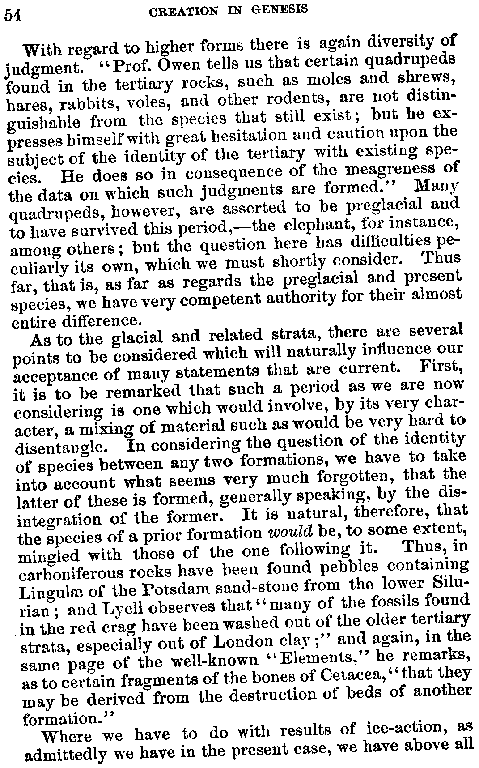 54 CREATION IN GENESIS

With regard to higher forms there is again diversity of judgment. "Prof. Owen tells us that certain quadrupeds found in the tertiary rocks, such as moles and shrews, hares, rabbits, voles, and other rodents, are not distinguishable from the species that still exist; but he expresses himself with great hesitation and caution upon the subject of the identity of the tertiary with existing species. He does so in consequence of the meagreness of the data on which such judgments are formed." Many quadrupeds, however, are asserted to be preglacial and to have survived this period,—the elephant, for instance, among others; but the question here has difficulties peculiarly its own, which we must shortly consider. Thus far, that is, as far as regards the preglacial and present species, we have very competent authority for their almost entire difference.

As to the glacial and related strata, there are several points to be considered which will naturally influence our acceptance of many statements that are current. First, it is to be remarked that such a period as we are now considering is one which would involve, by its very character, a mixing of material such as would be very hard to disentangle. In considering the question of the identity of species between any two formations, we have to take into account what seems very much forgotten, that the latter of these is formed, generally speaking, by the disintegration of the former. It is natural, therefore, that the species of a prior formation would be, to some extent, mingled with those of the one following it. Thus, in carboniferous rocks have been found pebbles containing Lingulæ of the Potsdam sand-stone from the lower Silurian; and Lyell observes that "many of the fossils found in the red crag have been washed out of the older tertiary strata, especially out of London clay;" and again, in the same page of the well-known "Elements," he remarks, as to certain fragments of the bones of Cetacea, "that they may be derived from the destruction of beds of another formation."

Where we have to do with results of ice-action, as admittedly we have in the present case, we have above all